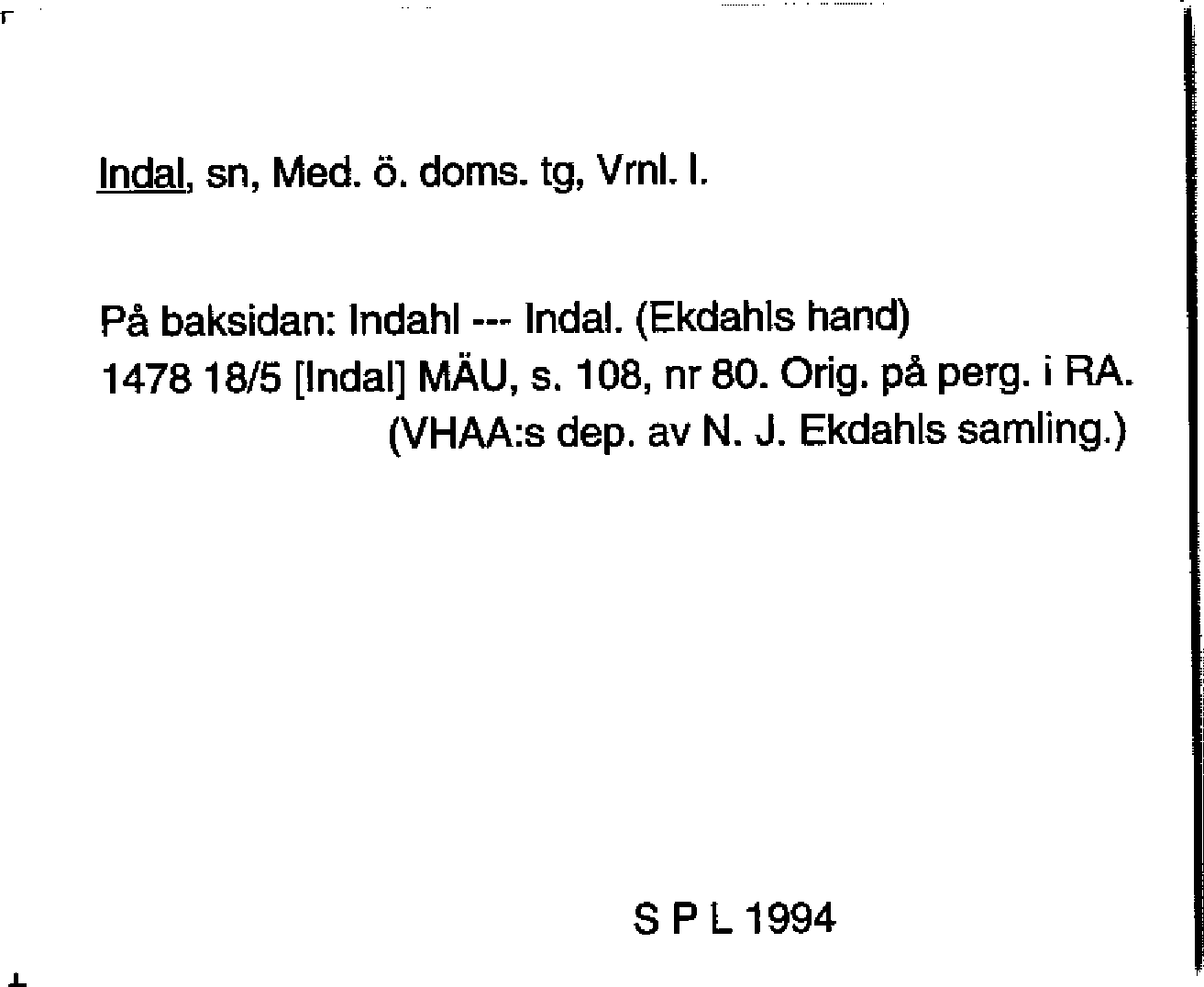 Indal, sn, Med. ö. doms. tg, Vrnl. l.

På baksidan: Indahl --- Indal. (Ekdahls hand)
1478 18/5 [Indal] MÄU, s. 108, nr 80. Orig. på perg. i RA.
(VHAA:s dep. av N. J. Ekdahls samling.)

S P L 1994